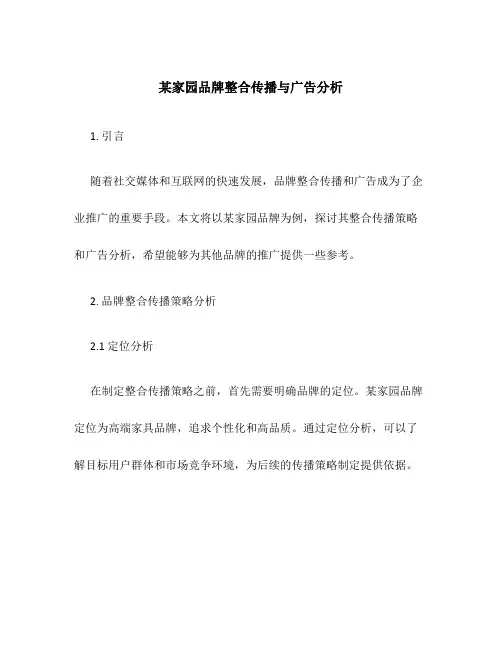 某家园品牌整合传播与广告分析

1. 引言

随着社交媒体和互联网的快速发展，品牌整合传播和广告成为了企业推广的重要手段。本文将以某家园品牌为例，探讨其整合传播策略和广告分析，希望能够为其他品牌的推广提供一些参考。

2. 品牌整合传播策略分析

2.1 定位分析

在制定整合传播策略之前，首先需要明确品牌的定位。某家园品牌定位为高端家具品牌，追求个性化和高品质。通过定位分析，可以了解目标用户群体和市场竞争环境，为后续的传播策略制定提供依据。